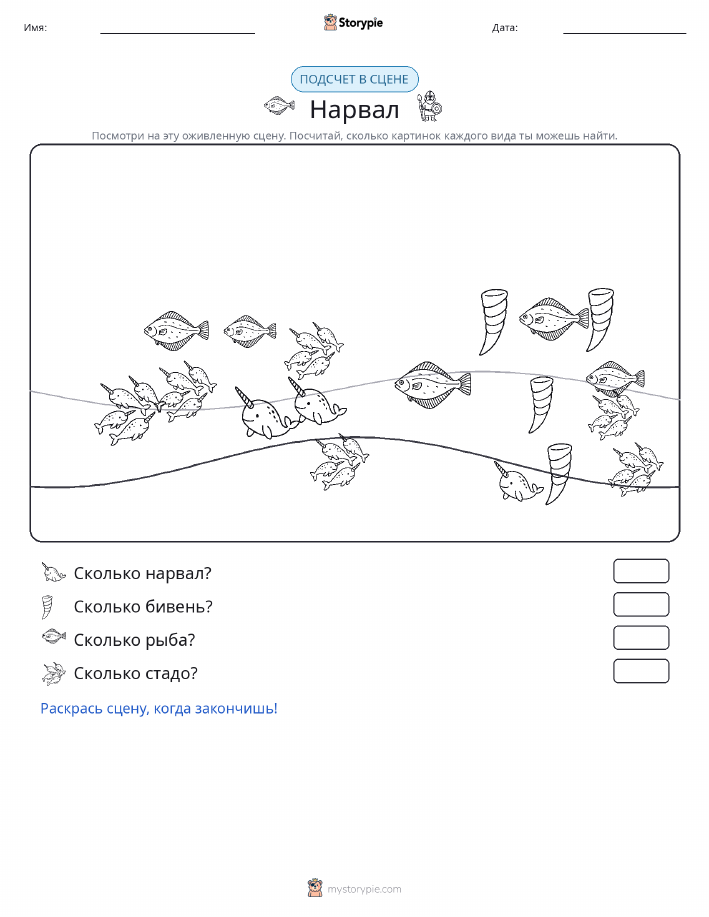 Имя:

Storypie

Дата:

ПОДСЧЕТ В СЦЕНЕ

Нарвал

Посмотри на эту оживленную сцену. Посчитай, сколько картинок каждого вида ты можешь найти.

Сколько нарвал?

Сколько бивень?

Сколько рыба?

Сколько стадо?

Раскрась сцену, когда закончишь!

mystorypie.com